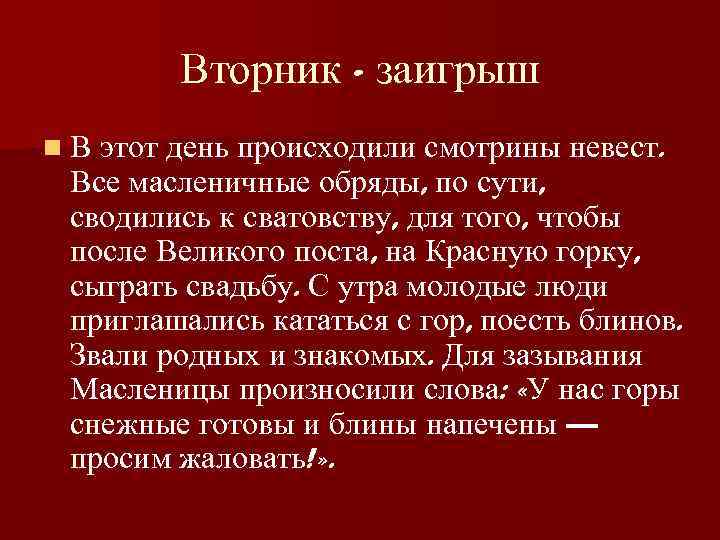 Вторник - заигрыш

В этот день происходили смотрины невест. Все масленичные обряды, по сути, сводились к сватовству, для того, чтобы после Великого поста, на Красную горку, сыграть свадьбу. С утра молодые люди приглашались кататься с гор, поесть блинов. Звали родных и знакомых. Для зазывания Масленицы произносили слова: «У нас горы снежные готовы и блины напечены — просим жаловать!».